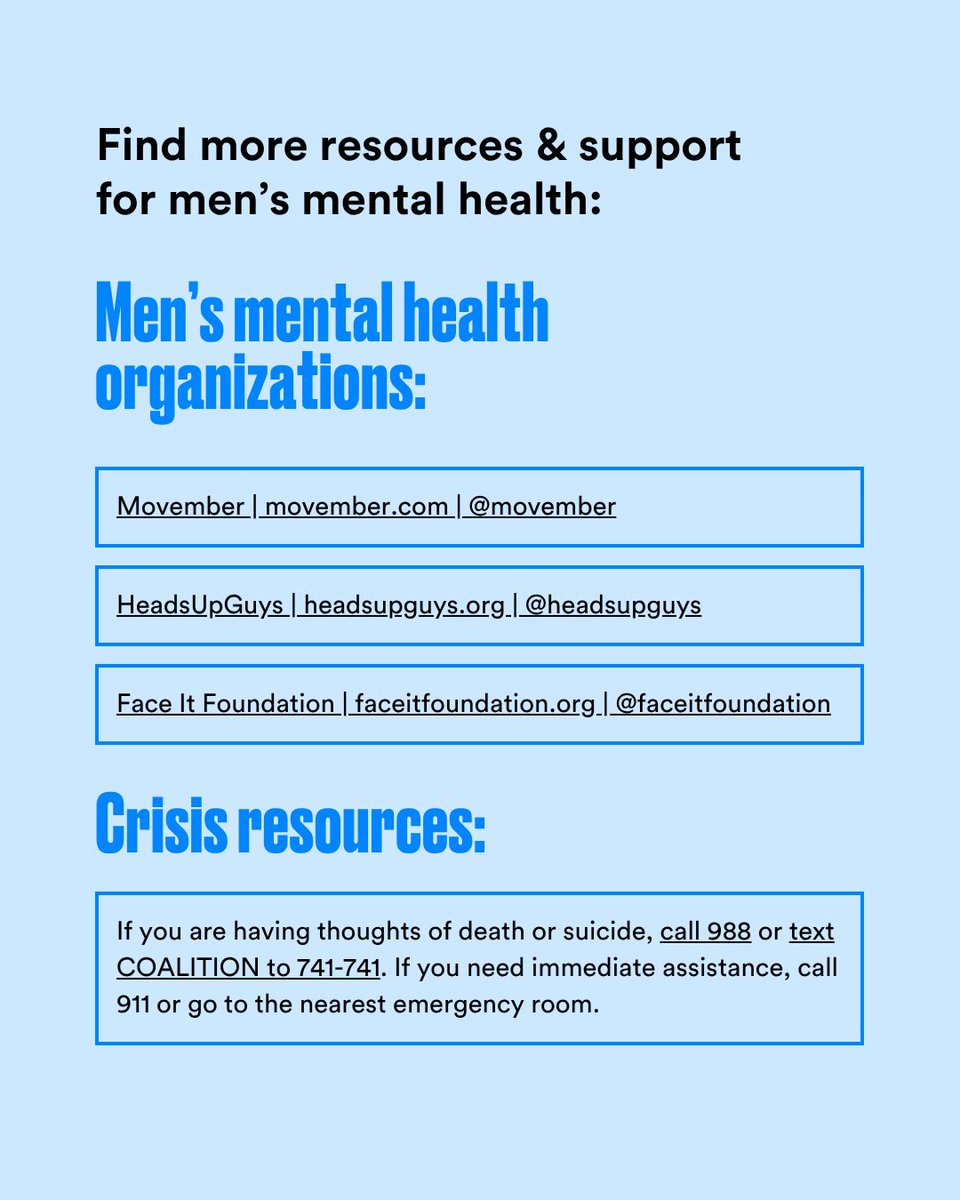 Find more resources & support for men's mental health:

Men's mental health organizations:

Movember | movember.com | @movember

HeadsUpGuys | headsupguys.org | @headsupguys

Face It Foundation | faceitfoundation.org | @faceitfoundation

Crisis resources:

If you are having thoughts of death or suicide, call 988 or text COALITION to 741-741. If you need immediate assistance, call 911 or go to the nearest emergency room.